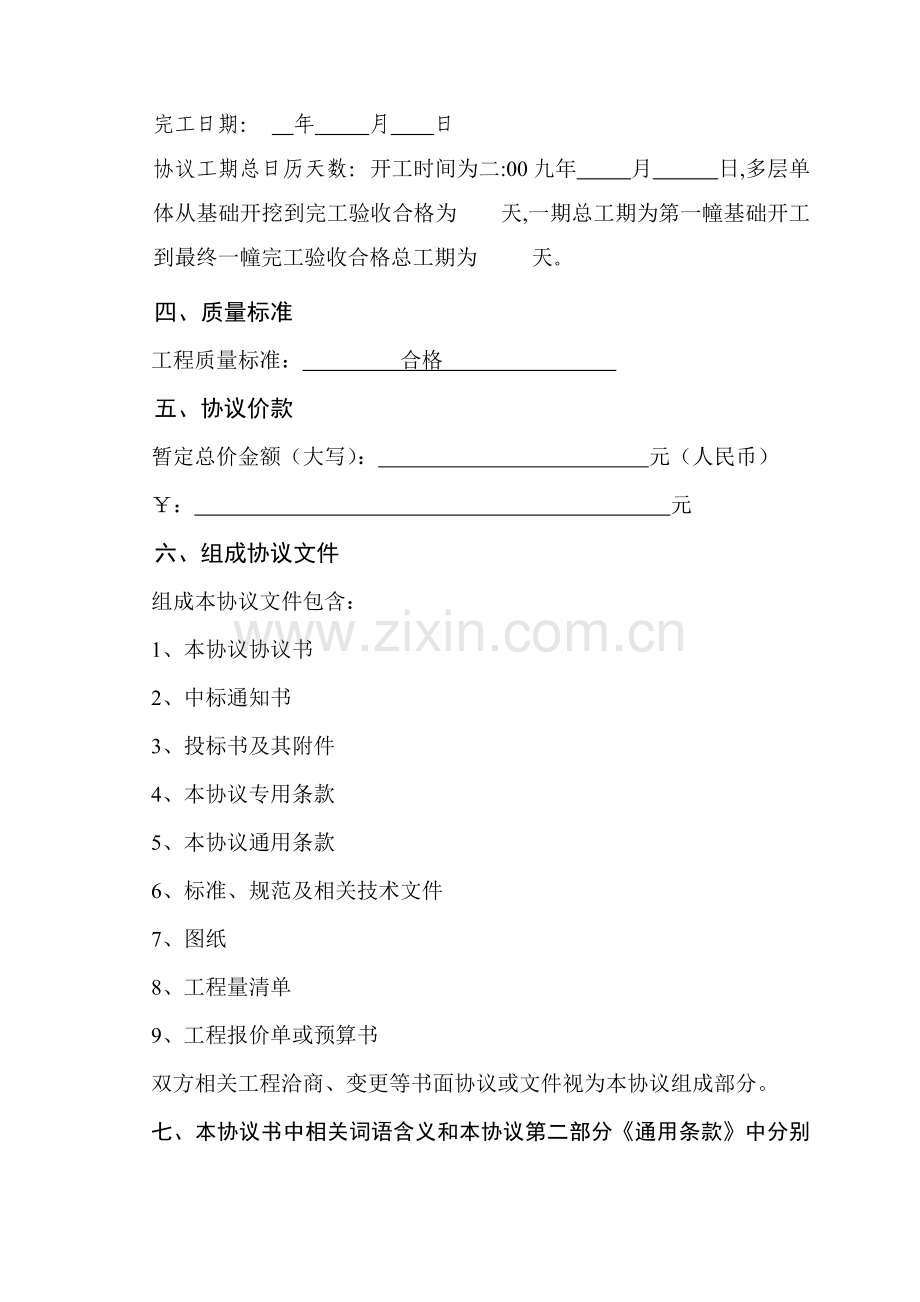 完工日期：____年____月____日

协议工期总日历天数：开工时间为二:00九年____月____日,多层单体从基础开挖到完工验收合格为 天,一期总工期为第一幢基础开工到最终一幢完工验收合格总工期为 天。

四、质量标准

工程质量标准：合格

五、协议价款

暂定总价金额（大写）：____元（人民币）

￥：____元

六、组成协议文件

组成本协议文件包含：

1、本协议协议书

2、中标通知书

3、投标书及其附件

4、本协议专用条款

5、本协议通用条款

6、标准、规范及相关技术文件

7、图纸

8、工程量清单

9、工程报价单或预算书

双方相关工程洽商、变更等书面协议或文件视为本协议组成部分。

七、本协议书中相关词语含义和本协议第二部分《通用条款》中分别

www.zixin.com.cn